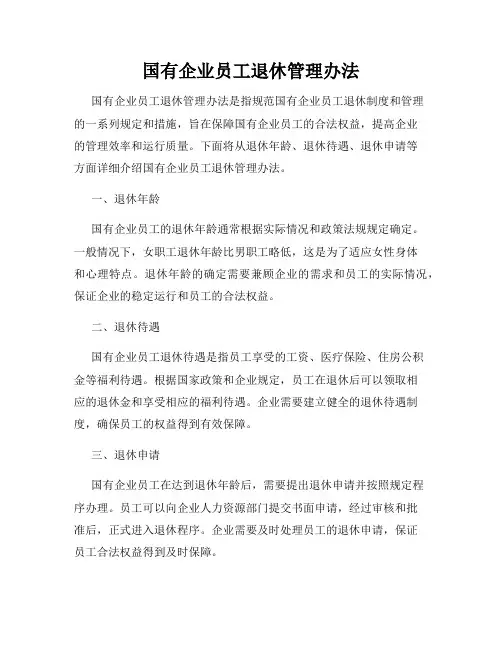 国有企业员工退休管理办法

国有企业员工退休管理办法是指规范国有企业员工退休制度和管理的一系列规定和措施，旨在保障国有企业员工的合法权益，提高企业的管理效率和运行质量。下面将从退休年龄、退休待遇、退休申请等方面详细介绍国有企业员工退休管理办法。

一、退休年龄

国有企业员工的退休年龄通常根据实际情况和政策法规规定确定。一般情况下，女职工退休年龄比男职工略低，这是为了适应女性身体和心理特点。退休年龄的确定需要兼顾企业的需求和员工的实际情况，保证企业的稳定运行和员工的合法权益。

二、退休待遇

国有企业员工退休待遇是指员工享受的工资、医疗保险、住房公积金等福利待遇。根据国家政策和企业规定，员工在退休后可以领取相应的退休金和享受相应的福利待遇。企业需要建立健全的退休待遇制度，确保员工的权益得到有效保障。

三、退休申请

国有企业员工在达到退休年龄后，需要提出退休申请并按照规定程序办理。员工可以向企业人力资源部门提交书面申请，经过审核和批准后，正式进入退休程序。企业需要及时处理员工的退休申请，保证员工合法权益得到及时保障。